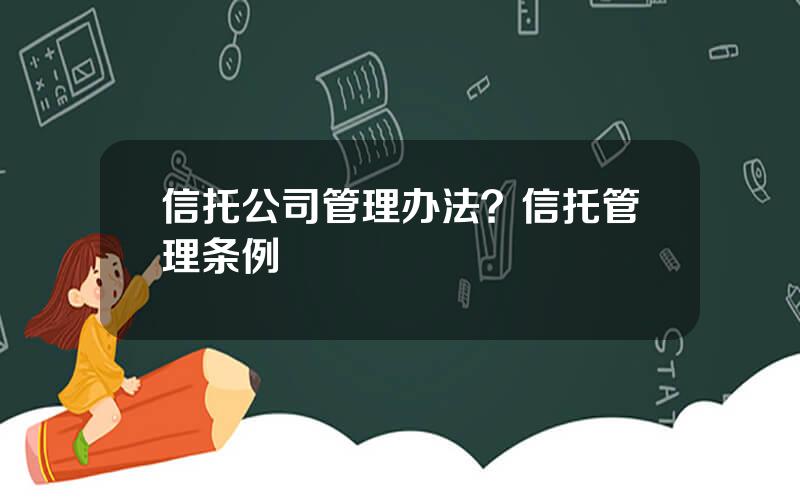 信托公司管理办法？信托管理条例

STAT